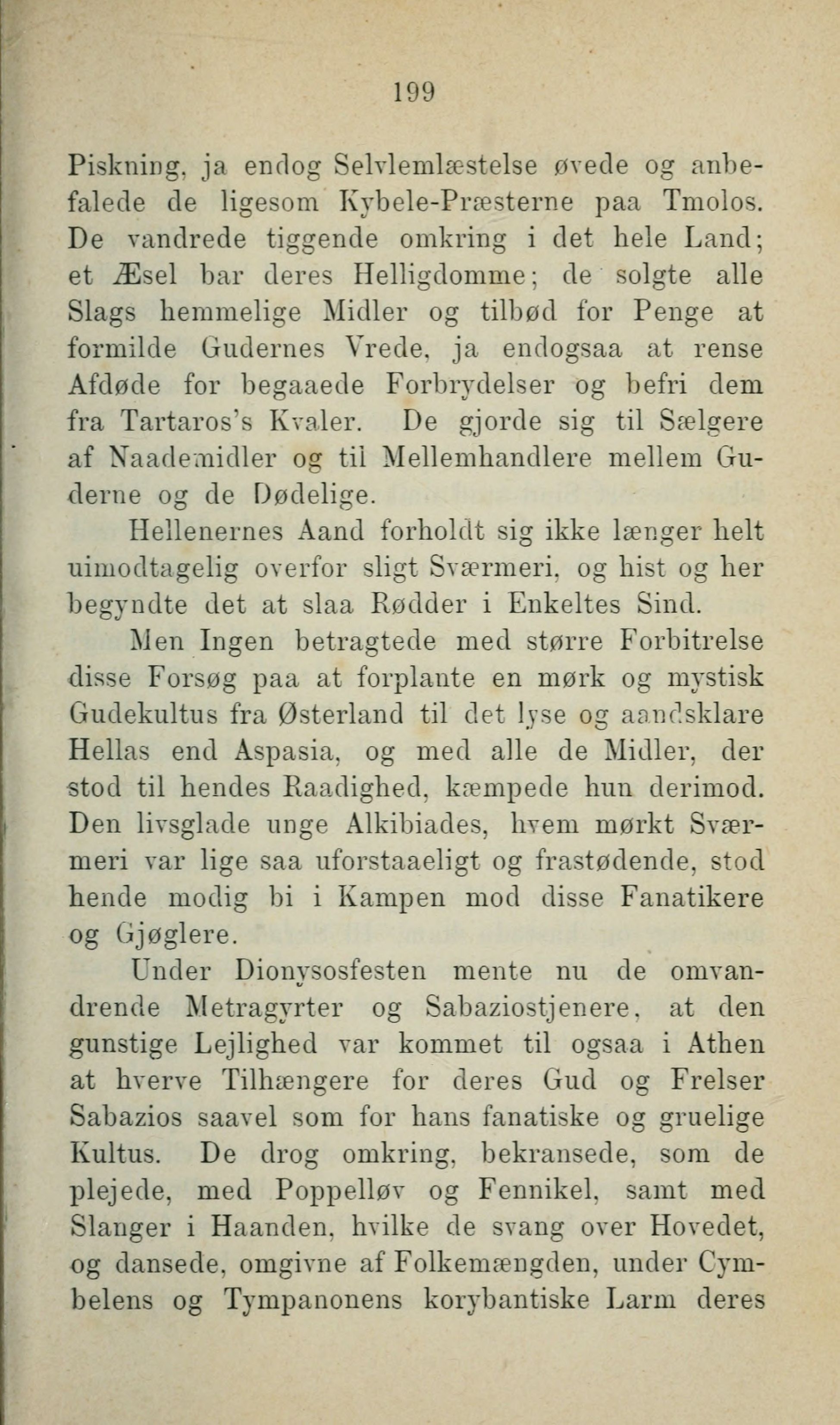 199

Piskning, ja endog Selvlemlæstelse øvede og anbefalede de ligesom Kybele-Præsterne paa Tmolos. De vandrede tiggende omkring i det hele Land; et Æsel bar deres Helligdomme; de solgte alle Slags hemmelige Midler og tilbød for Penge at formilde Gudernes Vrede, ja endogsaa at rense Afdøde for begaaede Forbrydelser og befri dem fra Tartaros's Kvaler. De gjorde sig til Sælgere af Naademidler og til Mellemhandlere mellem Guderne og de Dødelige.

Hellenernes Aand forholdt sig ikke længer helt uimodtagelig overfor sligt Sværmeri, og hist og her begyndte det at slaa Rødder i Enkeltes Sind.

Men Ingen betragtede med større Forbitrelse disse Forsøg paa at forplante en mørk og mystisk Gudekultus fra Østerland til det lyse og aandsklare Hellas end Aspasia, og med alle de Midler, der stod til hendes Raadighed, kæmpede hun derimod. Den livsglade unge Alkibiades, hvem mørkt Sværmeri var lige saa uforstaaeligt og frastødende, stod hende modig bi i Kampen mod disse Fanatikere og Gjøglere.

Under Dionysosfesten mente nu de omvandrende Metragyrter og Sabaziostjenere, at den gunstige Lejlighed var kommet til ogsaa i Athen at hverve Tilhængere for deres Gud og Frelser Sabazios saavel som for hans fanatiske og gruelige Kultus. De drog omkring, bekransede, som de plejede, med Poppelløv og Fennikel, samt med Slanger i Haanden, hvilke de svang over Hovedet, og dansede, omgivne af Folkemængden, under Cymbelens og Tympanonens korybantiske Larm deres